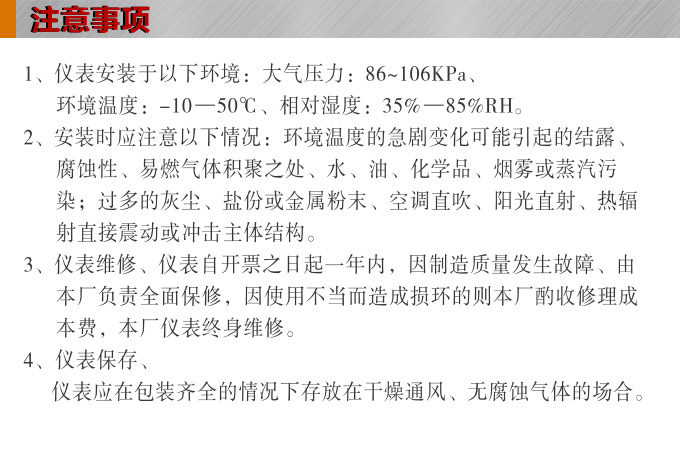 注意事项

1、仪表安装于以下环境：大气压力：86~106KPa、环境温度：-10—50℃、相对湿度：35%—85%RH。

2、安装时应注意以下情况：环境温度的急剧变化可能引起的结露、腐蚀性、易燃气体积聚之处、水、油、化学品、烟雾或蒸汽污染；过多的灰尘、盐份或金属粉末、空调直吹、阳光直射、热辐射直接震动或冲击主体结构。

3、仪表维修、仪表自开票之日起一年内，因制造质量发生故障、由本厂负责全面保修，因使用不当而造成损环的则本厂酌收修理成本费，本厂仪表终身维修。

4、仪表保存、
仪表应在包装齐全的情况下存放在干燥通风、无腐蚀气体的场合。